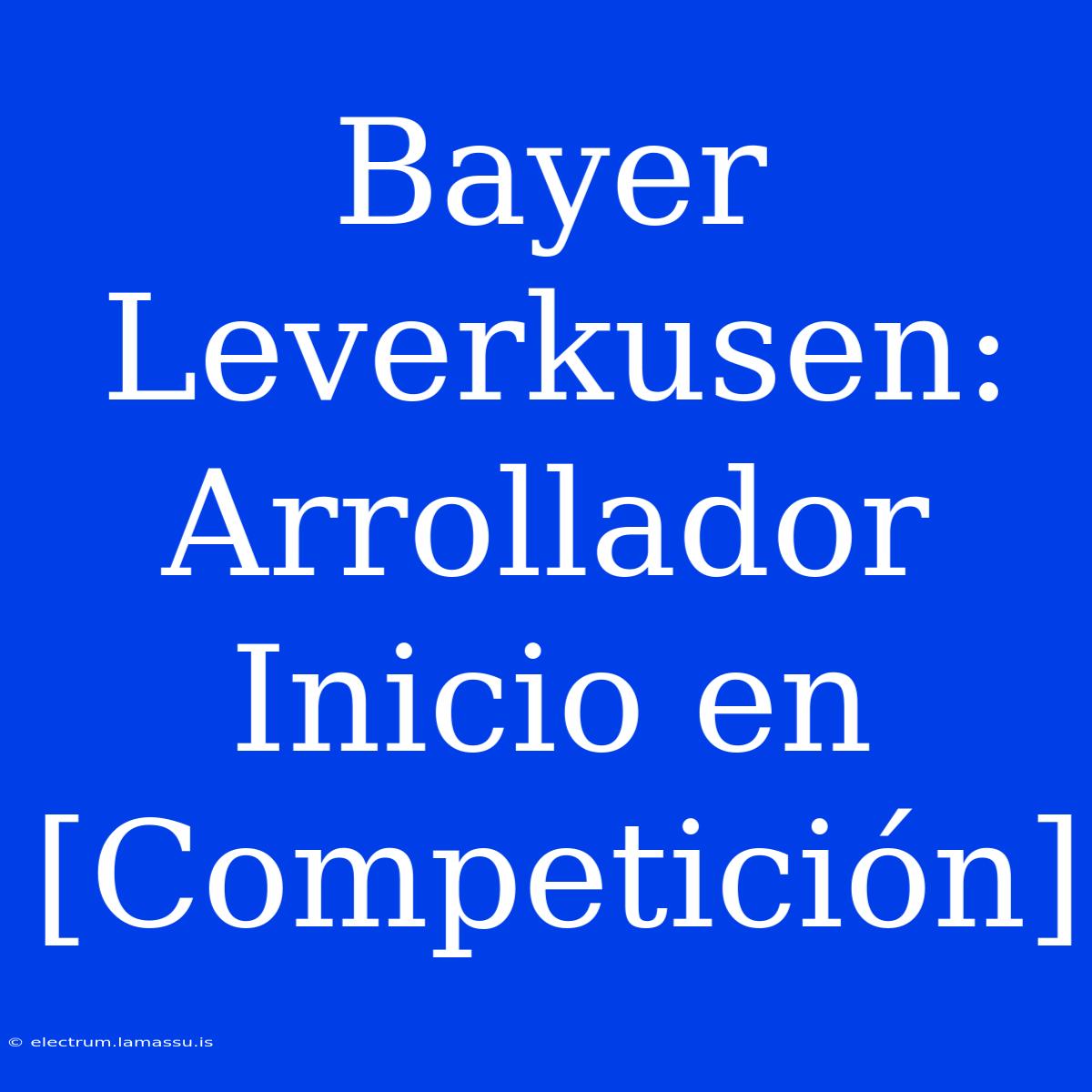 Bayer Leverkusen: Arrollador Inicio en [Competición]

© electrum.lamassu.is